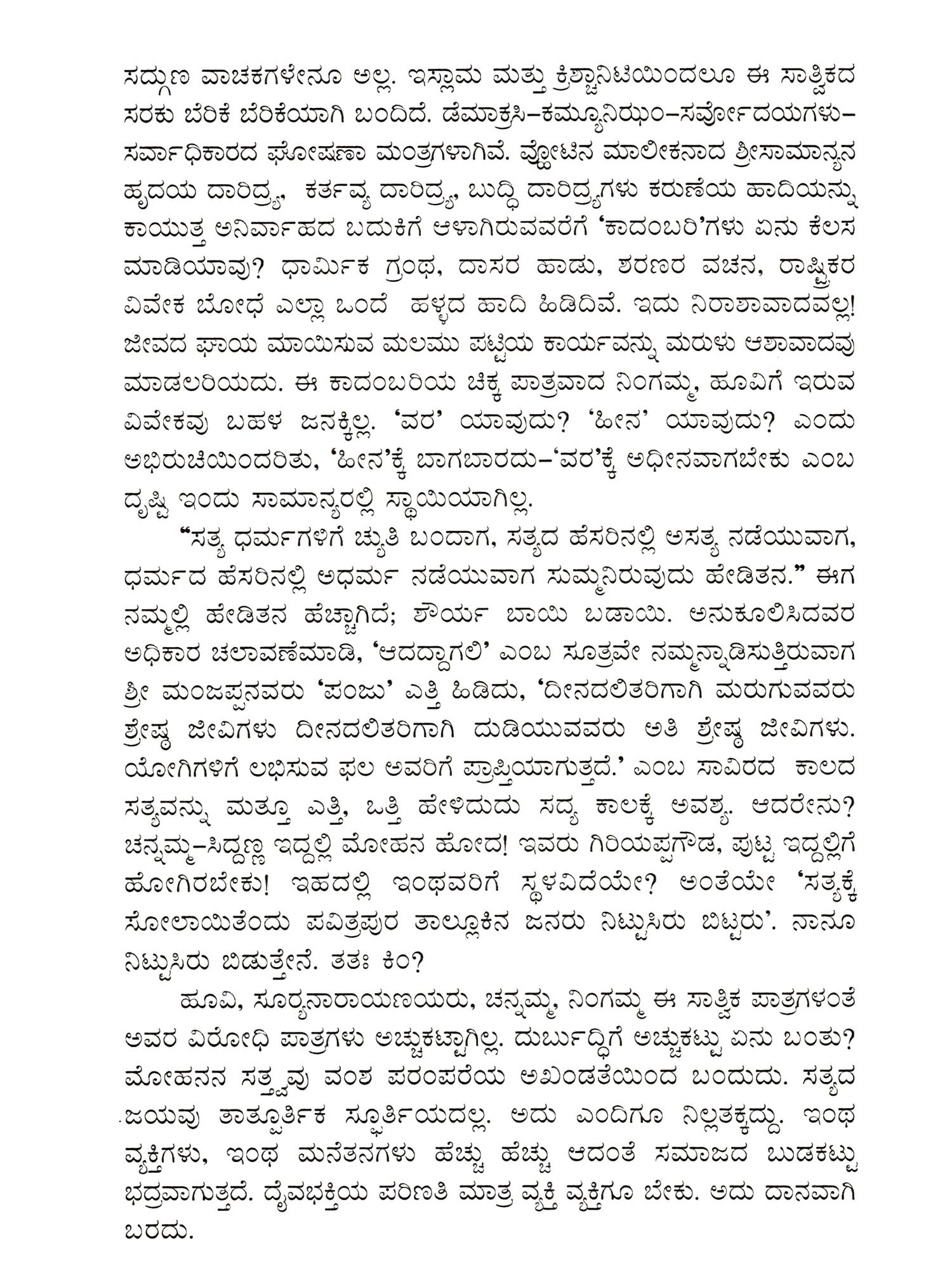 ಸದ್ಗುಣ ವಾಚಕಗಳೇನೂ ಅಲ್ಲ. ಇಸ್ಲಾಮ ಮತ್ತು ಕ್ರಿಶ್ಚಾನಿಟಿಯಿಂದಲೂ ಈ ಸಾತ್ವಿಕದ ಸರಕು ಬೆರಿಕೆ ಬೆರಿಕೆಯಾಗಿ ಬಂದಿದೆ. ಡೆಮಾಕ್ರಸಿ–ಕಮ್ಯೂನಿಝಂ–ಸರ್ವೋದಯಗಳು–ಸರ್ವಾಧಿಕಾರದ ಘೋಷಣಾ ಮಂತ್ರಗಳಾಗಿವೆ. ವ್ಹೋಟಿನ ಮಾಲೀಕನಾದ ಶ್ರೀಸಾಮಾನ್ಯನ ಹೃದಯ ದಾರಿದ್ರ್ಯ, ಕರ್ತವ್ಯ ದಾರಿದ್ರ್ಯ, ಬುದ್ಧಿ ದಾರಿದ್ರ್ಯಗಳು ಕರುಣೆಯ ಹಾದಿಯನ್ನು ಕಾಯುತ್ತ ಅನಿರ್ವಾಹದ ಬದುಕಿಗೆ ಆಳಾಗಿರುವವರೆಗೆ 'ಕಾದಂಬರಿ'ಗಳು ಏನು ಕೆಲಸ ಮಾಡಿಯಾವು? ಧಾರ್ಮಿಕ ಗ್ರಂಥ, ದಾಸರ ಹಾಡು, ಶರಣರ ವಚನ, ರಾಷ್ಟ್ರಿಕರ ವಿವೇಕ ಬೋಧೆ ಎಲ್ಲಾ ಒಂದೆ ಹಳ್ಳದ ಹಾದಿ ಹಿಡಿದಿವೆ. ಇದು ನಿರಾಶಾವಾದವಲ್ಲ! ಜೀವದ ಘಾಯ ಮಾಯಿಸುವ ಮಲಮು ಪಟ್ಟಿಯ ಕಾರ್ಯವನ್ನು ಮರುಳು ಆಶಾವಾದವು ಮಾಡಲರಿಯದು. ಈ ಕಾದಂಬರಿಯ ಚಿಕ್ಕ ಪಾತ್ರವಾದ ನಿಂಗಮ್ಮ, ಹೂವಿಗೆ ಇರುವ ವಿವೇಕವು ಬಹಳ ಜನಕ್ಕಿಲ್ಲ. 'ವರ' ಯಾವುದು? 'ಹೀನ' ಯಾವುದು? ಎಂದು ಅಭಿರುಚಿಯಿಂದರಿತು, 'ಹೀನ'ಕ್ಕೆ ಬಾಗಬಾರದು–'ವರ'ಕ್ಕೆ ಅಧೀನವಾಗಬೇಕು ಎಂಬ ದೃಷ್ಟಿ ಇಂದು ಸಾಮಾನ್ಯರಲ್ಲಿ ಸ್ಥಾಯಿಯಾಗಿಲ್ಲ.

"ಸತ್ಯ ಧರ್ಮಗಳಿಗೆ ಚ್ಯುತಿ ಬಂದಾಗ, ಸತ್ಯದ ಹೆಸರಿನಲ್ಲಿ ಅಸತ್ಯ ನಡೆಯುವಾಗ, ಧರ್ಮದ ಹೆಸರಿನಲ್ಲಿ ಅಧರ್ಮ ನಡೆಯುವಾಗ ಸುಮ್ಮನಿರುವುದು ಹೇಡಿತನ." ಈಗ ನಮ್ಮಲ್ಲಿ ಹೇಡಿತನ ಹೆಚ್ಚಾಗಿದೆ; ಶೌರ್ಯ ಬಾಯಿ ಬಡಾಯಿ. ಅನುಕೂಲಿಸಿದವರ ಅಧಿಕಾರ ಚಲಾವಣೆಮಾಡಿ, 'ಆದದ್ದಾಗಲಿ' ಎಂಬ ಸೂತ್ರವೇ ನಮ್ಮನ್ನಾಡಿಸುತ್ತಿರುವಾಗ ಶ್ರೀ ಮಂಜಪ್ಪನವರು 'ಪಂಜು' ಎತ್ತಿ ಹಿಡಿದು, 'ದೀನದಲಿತರಿಗಾಗಿ ಮರುಗುವವರು ಶ್ರೇಷ್ಠ ಜೀವಿಗಳು ದೀನದಲಿತರಿಗಾಗಿ ದುಡಿಯುವವರು ಅತಿ ಶ್ರೇಷ್ಠ ಜೀವಿಗಳು. ಯೋಗಿಗಳಿಗೆ ಲಭಿಸುವ ಫಲ ಅವರಿಗೆ ಪ್ರಾಪ್ತಿಯಾಗುತ್ತದೆ.' ಎಂಬ ಸಾವಿರದ ಕಾಲದ ಸತ್ಯವನ್ನು ಮತ್ತೂ ಎತ್ತಿ, ಒತ್ತಿ ಹೇಳಿದುದು ಸದ್ಯ ಕಾಲಕ್ಕೆ ಅವಶ್ಯ. ಆದರೇನು? ಚನ್ನಮ್ಮ–ಸಿದ್ದಣ್ಣ ಇದ್ದಲ್ಲಿ ಮೋಹನ ಹೋದ! ಇವರು ಗಿರಿಯಪ್ಪಗೌಡ, ಪುಟ್ಟ ಇದ್ದಲ್ಲಿಗೆ ಹೋಗಿರಬೇಕು! ಇಹದಲ್ಲಿ ಇಂಥವರಿಗೆ ಸ್ಥಳವಿದೆಯೇ? ಅಂತೆಯೇ 'ಸತ್ಯಕ್ಕೆ ಸೋಲಾಯಿತೆಂದು ಪವಿತ್ರಪುರ ತಾಲ್ಲೂಕಿನ ಜನರು ನಿಟ್ಟುಸಿರು ಬಿಟ್ಟರು'. ನಾನೂ ನಿಟ್ಟುಸಿರು ಬಿಡುತ್ತೇನೆ. ತತಃ ಕಿಂ?

ಹೂವಿ, ಸೂರ್ಯನಾರಾಯಣಯರು, ಚನ್ನಮ್ಮ, ನಿಂಗಮ್ಮ ಈ ಸಾತ್ವಿಕ ಪಾತ್ರಗಳಂತೆ ಅವರ ವಿರೋಧಿ ಪಾತ್ರಗಳು ಅಚ್ಚುಕಟ್ಟಾಗಿಲ್ಲ. ದುರ್ಬುದ್ಧಿಗೆ ಅಚ್ಚುಕಟ್ಟು ಏನು ಬಂತು? ಮೋಹನನ ಸತ್ತ್ವವು ವಂಶ ಪರಂಪರೆಯ ಅಖಂಡತೆಯಿಂದ ಬಂದುದು. ಸತ್ಯದ ಜಯವು ತಾತ್ಪೂರ್ತಿಕ ಸ್ಫೂರ್ತಿಯದಲ್ಲ. ಅದು ಎಂದಿಗೂ ನಿಲ್ಲತಕ್ಕದ್ದು. ಇಂಥ ವ್ಯಕ್ತಿಗಳು, ಇಂಥ ಮನೆತನಗಳು ಹೆಚ್ಚು ಹೆಚ್ಚು ಆದಂತೆ ಸಮಾಜದ ಬುಡಕಟ್ಟು ಭದ್ರವಾಗುತ್ತದೆ. ದೈವಭಕ್ತಿಯ ಪರಿಣತಿ ಮಾತ್ರ ವ್ಯಕ್ತಿ ವ್ಯಕ್ತಿಗೂ ಬೇಕು. ಅದು ದಾನವಾಗಿ ಬರದು.